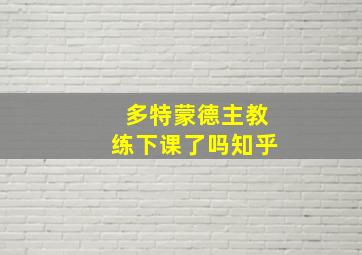 多特蒙德主教练下课了吗知乎